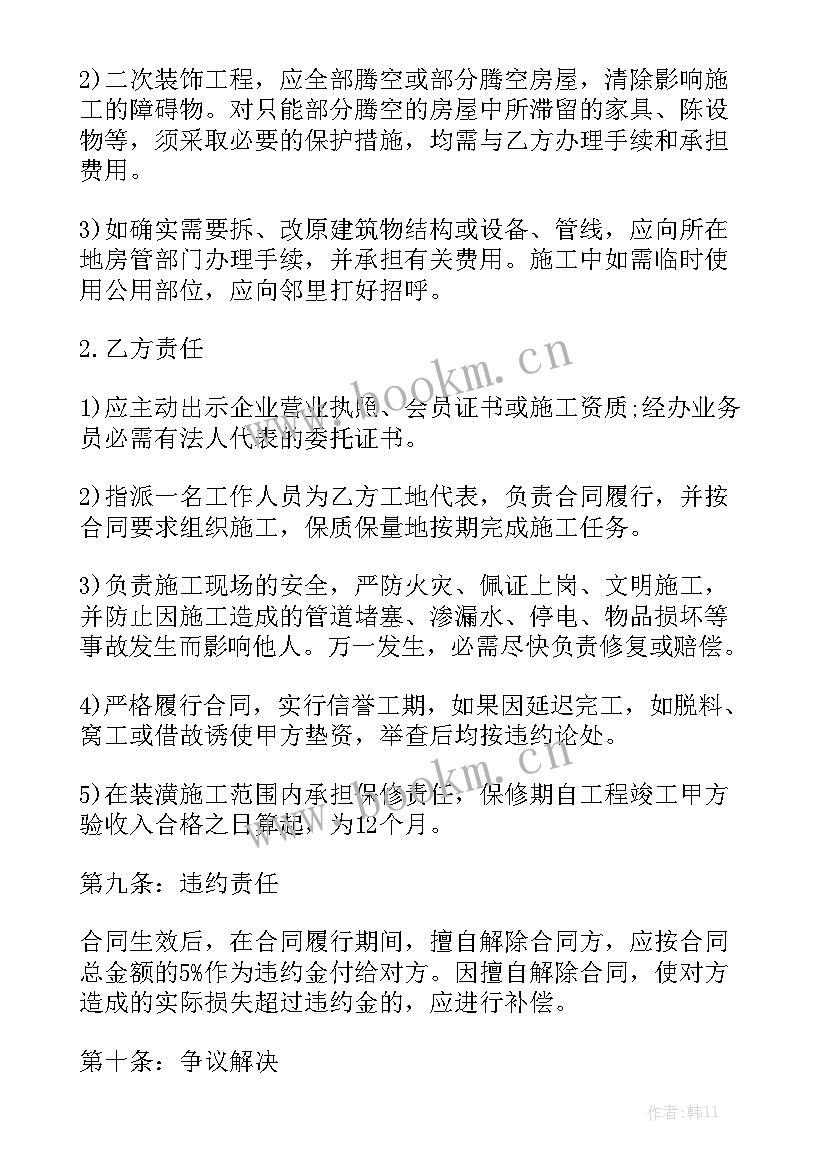 2)二次装饰工程，应全部腾空或部分腾空房屋，清除影响施工的障碍物。对只能部分腾空的房屋中所滞留的家具、陈设物等，须采取必要的保护措施，均需与乙方办理手续和承担费用。

3)如确实需要拆、改原建筑物结构或设备、管线，应向所在地房管部门办理手续，并承担有关费用。施工中如需临时使用公用部位，应向邻里打好招呼。

2.乙方责任

1)应主动出示企业营业执照、会员证书或施工资质;经办业务员必需有法人代表的委托证书。

2)指派一名工作人员为乙方工地代表，负责合同履行，并按合同要求组织施工，保质保量地按期完成施工任务。

3)负责施工现场的安全，严防火灾、佩证上岗、文明施工，并防止因施工造成的管道堵塞、渗漏水、停电、物品损坏等事故发生而影响他人。万一发生，必需尽快负责修复或赔偿。

4)严格履行合同，实行信誉工期，如果因延迟完工，如脱料、窝工或借故诱使甲方垫资，举查后均按违约论处。

5)在装潢施工范围内承担保修责任，保修期自工程竣工甲方验收入合格之日算起，为12个月。

第九条：违约责任

合同生效后，在合同履行期间，擅自解除合同方，应按合同总金额的5%作为违约金付给对方。因擅自解除合同，使对方造成的实际损失超过违约金的，应进行补偿。

第十条：争议解决

www.hookm.cn

www.hookm.cn

作者:韩11